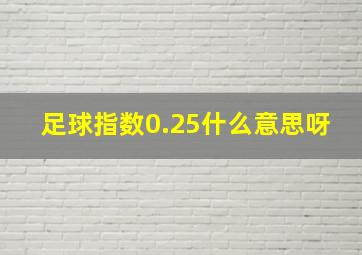 足球指数0.25什么意思呀